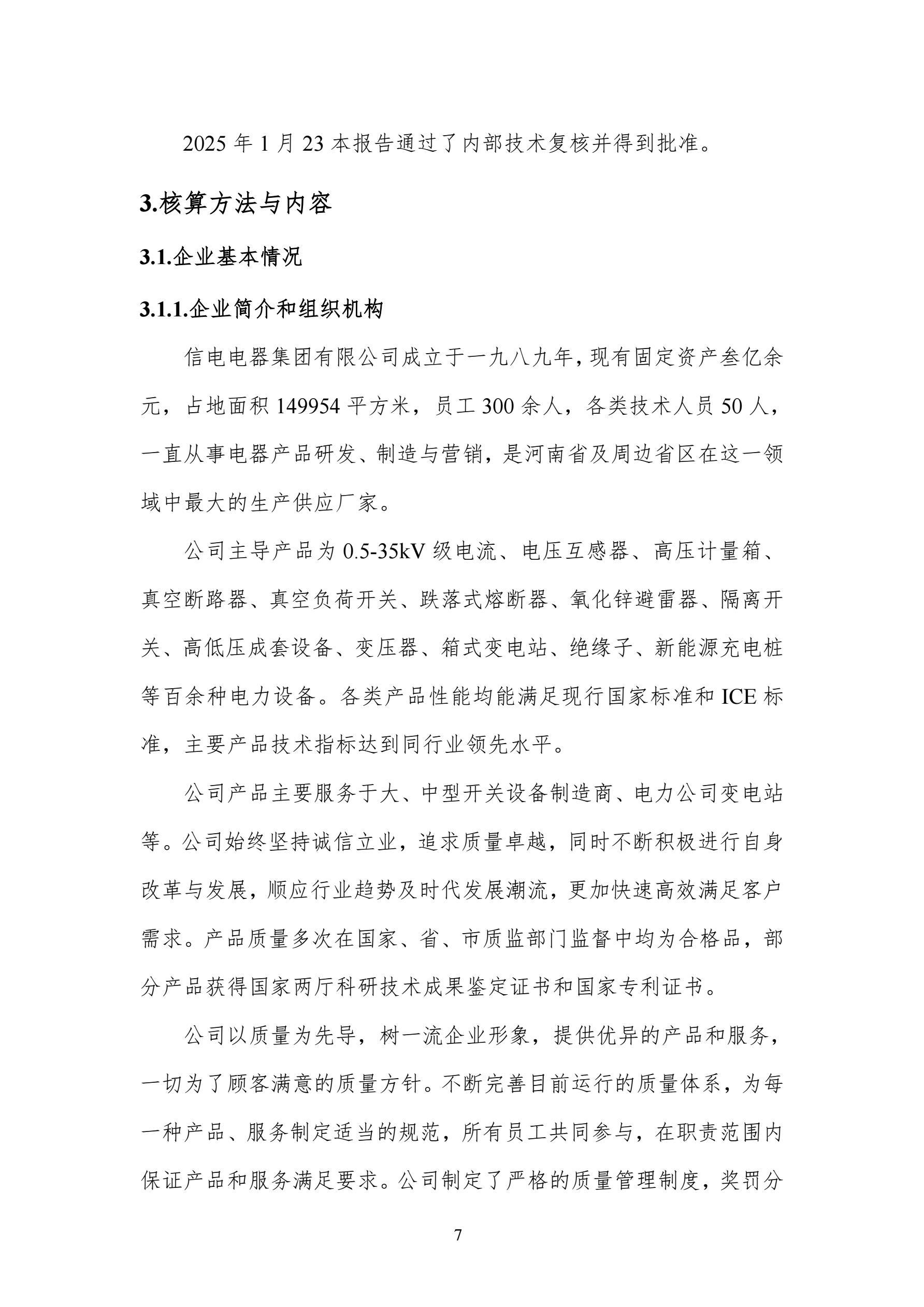 2025 年 1 月 23 本报告通过了内部技术复核并得到批准。

3.核算方法与内容

3.1.企业基本情况

3.1.1.企业简介和组织机构

信电电器集团有限公司成立于一九八九年，现有固定资产叁亿余元，占地面积 149954 平方米，员工 300 余人，各类技术人员 50 人，一直从事电器产品研发、制造与营销，是河南省及周边省区在这一领域中最大的生产供应厂家。

公司主导产品为 0.5-35kV 级电流、电压互感器、高压计量箱、真空断路器、真空负荷开关、跌落式熔断器、氧化锌避雷器、隔离开关、高低压成套设备、变压器、箱式变电站、绝缘子、新能源充电桩等百余种电力设备。各类产品性能均能满足现行国家标准和 ICE 标准，主要产品技术指标达到同行业领先水平。

公司产品主要服务于大、中型开关设备制造商、电力公司变电站等。公司始终坚持诚信立业，追求质量卓越，同时不断积极进行自身改革与发展，顺应行业趋势及时代发展潮流，更加快速高效满足客户需求。产品质量多次在国家、省、市质监部门监督中均为合格品，部分产品获得国家两厅科研技术成果鉴定证书和国家专利证书。

公司以质量为先导，树一流企业形象，提供优异的产品和服务，一切为了顾客满意的质量方针。不断完善目前运行的质量体系，为每一种产品、服务制定适当的规范，所有员工共同参与，在职责范围内保证产品和服务满足要求。公司制定了严格的质量管理制度，奖罚分

7